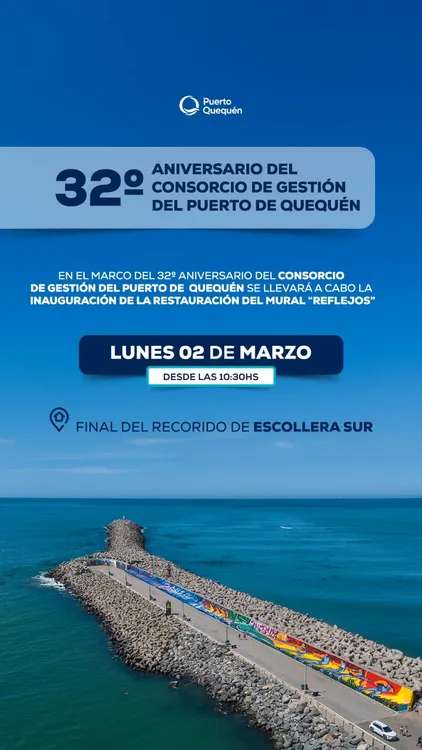 Puerto Quequén

32º ANIVERSARIO DEL CONSORCIO DE GESTIÓN DEL PUERTO DE QUEQUÉN

EN EL MARCO DEL 32º ANIVERSARIO DEL CONSORCIO DE GESTIÓN DEL PUERTO DE QUEQUÉN SE LLEVARÁ A CABO LA INAUGURACIÓN DE LA RESTAURACIÓN DEL MURAL "REFLEJOS"

LUNES 02 DE MARZO

DESDE LAS 10:30HS

FINAL DEL RECORIDO DE ESCOLLERA SUR